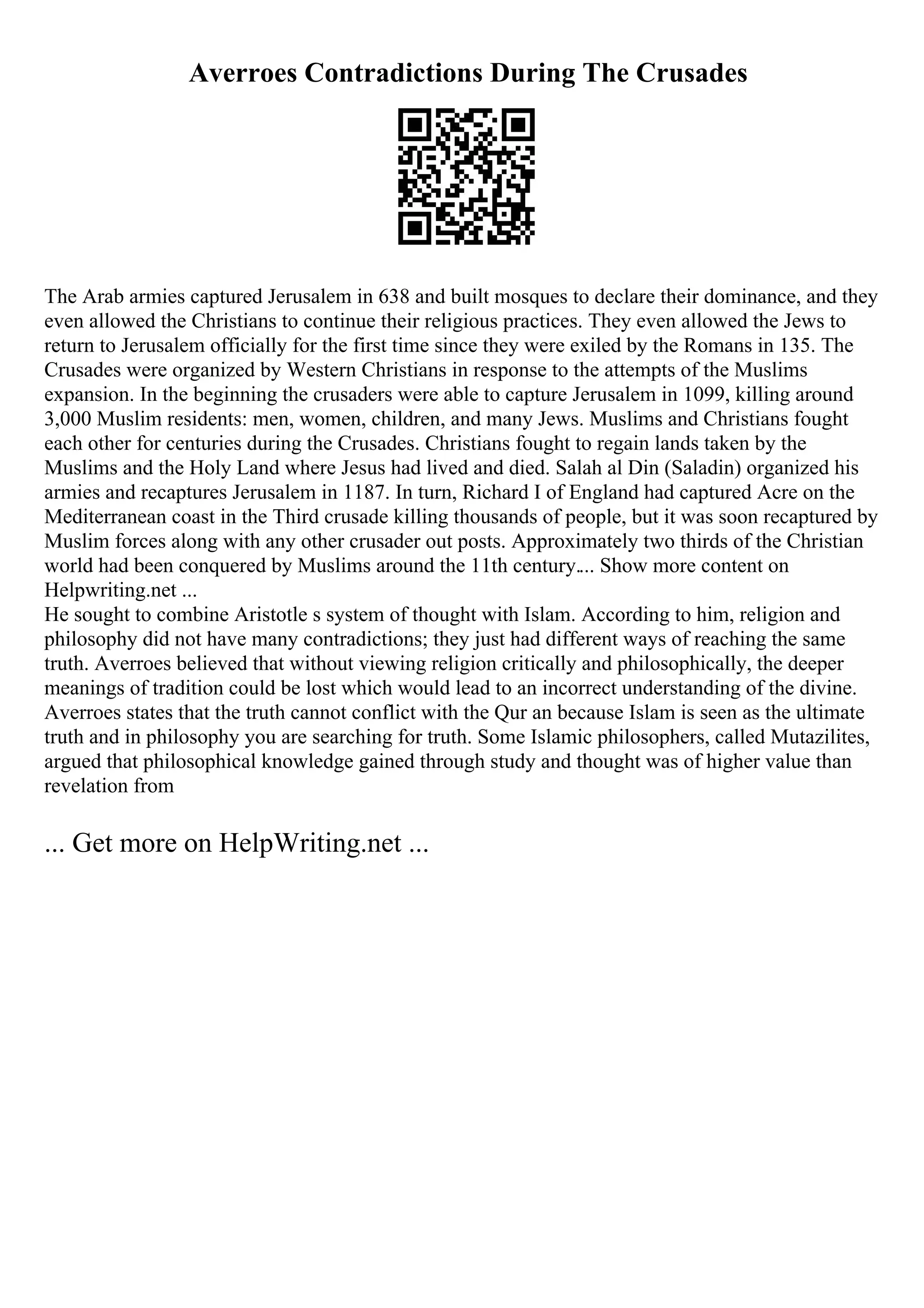 Averroes Contradictions During The Crusades

The Arab armies captured Jerusalem in 638 and built mosques to declare their dominance, and they even allowed the Christians to continue their religious practices. They even allowed the Jews to return to Jerusalem officially for the first time since they were exiled by the Romans in 135. The Crusades were organized by Western Christians in response to the attempts of the Muslims expansion. In the beginning the crusaders were able to capture Jerusalem in 1099, killing around 3,000 Muslim residents: men, women, children, and many Jews. Muslims and Christians fought each other for centuries during the Crusades. Christians fought to regain lands taken by the Muslims and the Holy Land where Jesus had lived and died. Salah al Din (Saladin) organized his armies and recaptures Jerusalem in 1187. In turn, Richard I of England had captured Acre on the Mediterranean coast in the Third crusade killing thousands of people, but it was soon recaptured by Muslim forces along with any other crusader out posts. Approximately two thirds of the Christian world had been conquered by Muslims around the 11th century.... Show more content on Helpwriting.net ...
He sought to combine Aristotle s system of thought with Islam. According to him, religion and philosophy did not have many contradictions; they just had different ways of reaching the same truth. Averroes believed that without viewing religion critically and philosophically, the deeper meanings of tradition could be lost which would lead to an incorrect understanding of the divine. Averroes states that the truth cannot conflict with the Qur an because Islam is seen as the ultimate truth and in philosophy you are searching for truth. Some Islamic philosophers, called Mutazilites, argued that philosophical knowledge gained through study and thought was of higher value than revelation from

... Get more on HelpWriting.net ...